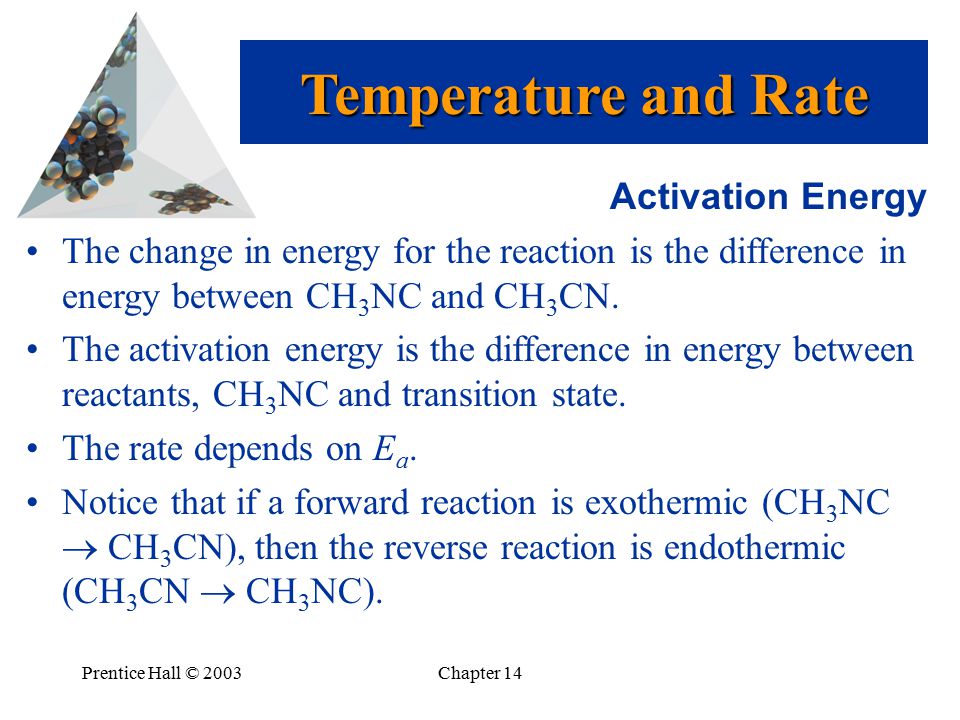 Temperature and Rate

Activation Energy

• The change in energy for the reaction is the difference in energy between $CH_3NC$ and $CH_3CN$.
• The activation energy is the difference in energy between reactants, $CH_3NC$ and transition state.
• The rate depends on $E_a$.
• Notice that if a forward reaction is exothermic ($CH_3NC \rightarrow CH_3CN$), then the reverse reaction is endothermic ($CH_3CN \rightarrow CH_3NC$).

Prentice Hall © 2003

Chapter 14